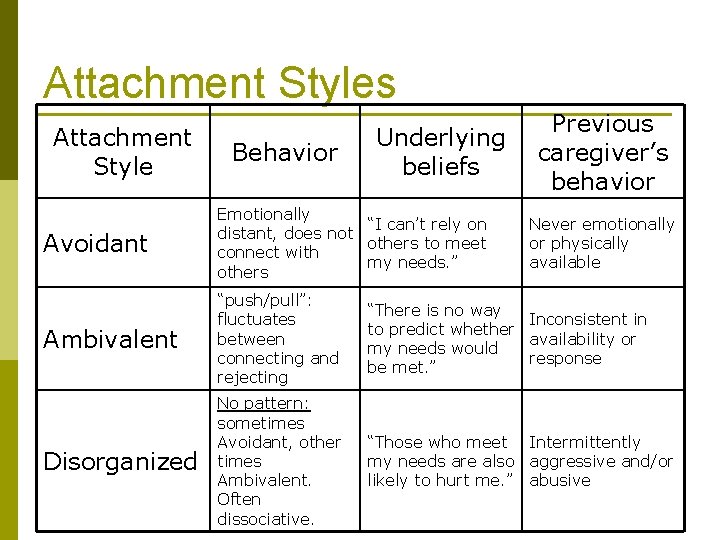 Attachment Styles

| Attachment Style | Behavior | Underlying beliefs | Previous caregiver’s behavior |
|---|---|---|---|
| Avoidant | Emotionally distant, does not connect with others | “I can’t rely on others to meet my needs.” | Never emotionally or physically available |
| Ambivalent | “push/pull”: fluctuates between connecting and rejecting | “There is no way to predict whether my needs would be met.” | Inconsistent in availability or response |
| Disorganized | No pattern: sometimes Avoidant, other times Ambivalent. Often dissociative. | “Those who meet my needs are also likely to hurt me.” | Intermittently aggressive and/or abusive |